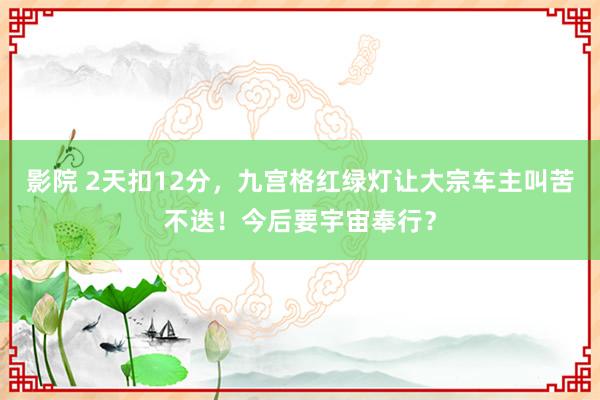 影院 2天扣12分，九宫格红绿灯让大宗车主叫苦不迭！今后要宇宙奉行？